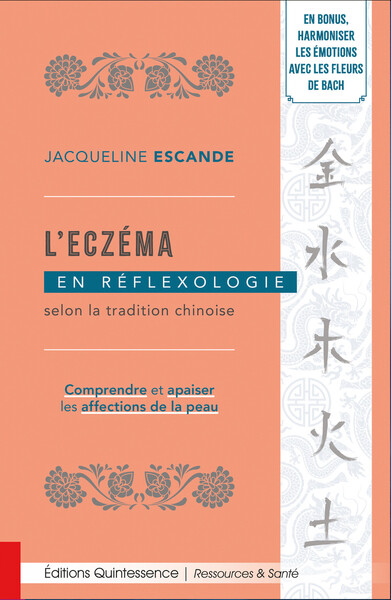 EN BONUS, HARMONISER LES ÉMOTIONS AVEC LES FLEURS DE BACH

JACQUELINE ESCANDE

L'ECZÉMA
EN RÉFLEXOLOGIE
selon la tradition chinoise

Comprendre et apaiser les affections de la peau

金
水
木
火
土

Éditions Quintessence | Ressources & Santé